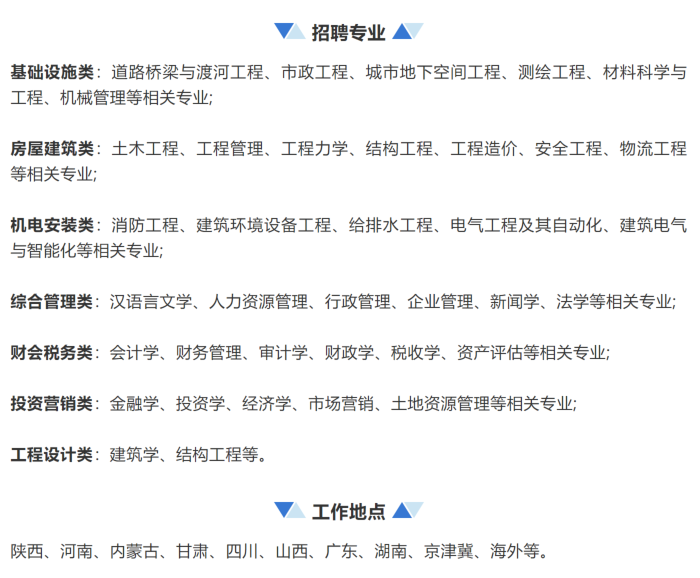 招聘专业

基础设施类：道路桥梁与渡河工程、市政工程、城市地下空间工程、测绘工程、材料科学与工程、机械管理等相关专业;

房屋建筑类：土木工程、工程管理、工程力学、结构工程、工程造价、安全工程、物流工程等相关专业;

机电安装类：消防工程、建筑环境设备工程、给排水工程、电气工程及其自动化、建筑电气与智能化等相关专业;

综合管理类：汉语言文学、人力资源管理、行政管理、企业管理、新闻学、法学等相关专业;

财会税务类：会计学、财务管理、审计学、财政学、税收学、资产评估等相关专业;

投资营销类：金融学、投资学、经济学、市场营销、土地资源管理等相关专业;

工程设计类：建筑学、结构工程等。

工作地点

陕西、河南、内蒙古、甘肃、四川、山西、广东、湖南、京津冀、海外等。